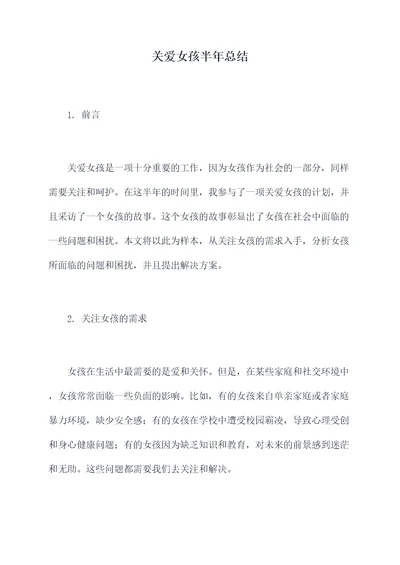 关爱女孩半年总结

1. 前言

关爱女孩是一项十分重要的工作，因为女孩作为社会的一部分，同样需要关注和呵护。在这半年的时间里，我参与了一项关爱女孩的计划，并且采访了一个女孩的故事。这个女孩的故事彰显出了女孩在社会中面临的一些问题和困扰。本文将以此为样本，从关注女孩的需求入手，分析女孩所面临的问题和困扰，并且提出解决方案。

2. 关注女孩的需求

女孩在生活中最需要的是爱和关怀。但是，在某些家庭和社交环境中，女孩常常面临一些负面的影响。比如，有的女孩来自单亲家庭或者家庭暴力环境，缺少安全感；有的女孩在学校中遭受校园霸凌，导致心理受创和身心健康问题；有的女孩因为缺乏知识和教育，对未来的前景感到迷茫和无助。这些问题都需要我们去关注和解决。